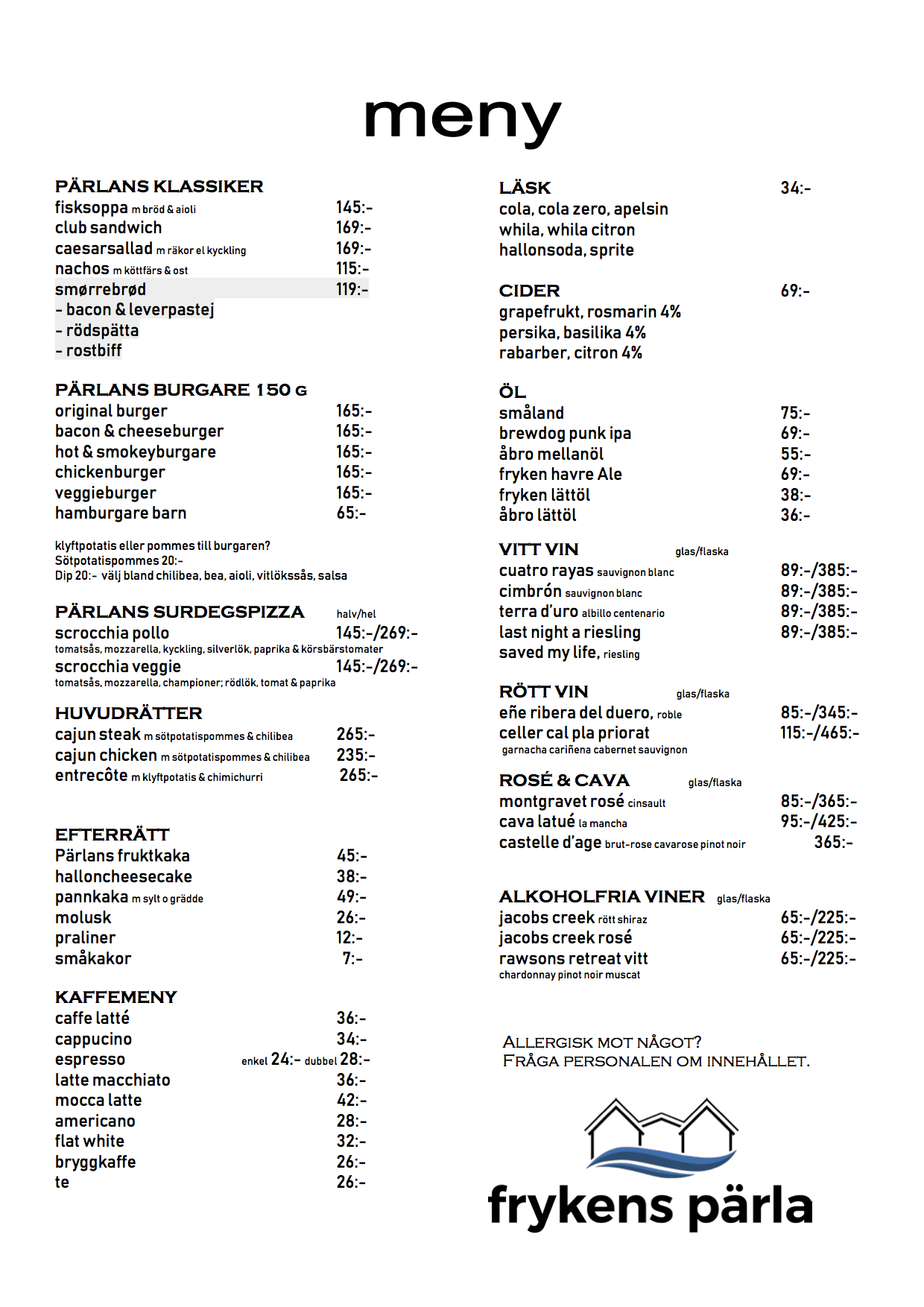 meny

PÄRLANS KLASSIKER
fisksoppa m bröd & aioli 145:-
club sandwich 169:-
caesarsallad m räkor el kyckling 169:-
nachos m köttfärs & ost 115:-
smørrebrød 119:-
- bacon & leverpastej
- rödspätta
- rostbiff

PÄRLANS BURGARE 150 G
original burger 165:-
bacon & cheeseburger 165:-
hot & smokeyburgare 165:-
chickenburger 165:-
veggieburger 165:-
hamburgare barn 65:-

klyftpotatis eller pommes till burgaren?
Sötpotatispommes 20:-
Dip 20:- välj bland chilibea, bea, aioli, vitlökssås, salsa

PÄRLANS SURDEGSPIZZA halv/hel
scrocchia pollo 145:-/269:-
tomatsås, mozzarella, kyckling, silverlök, paprika & körsbärstomater
scrocchia veggie 145:-/269:-
tomatsås, mozzarella, championer; rödlök, tomat & paprika

HUVUDRÄTTER
cajun steak m sötpotatispommes & chilibea 265:-
cajun chicken m sötpotatispommes & chilibea 235:-
entrecôte m klyftpotatis & chimichurri 265:-

EFTERRÄTT
Pärlans fruktkaka 45:-
halloncheesecake 38:-
pannkaka m sylt o grädde 49:-
molusk 26:-
praliner 12:-
småkakor 7:-

KAFFEMENY
caffe latté 36:-
cappucino 34:-
espresso enkel 24:- dubbel 28:-
latte macchiato 36:-
mocca latte 42:-
americano 28:-
flat white 32:-
bryggkaffe 26:-
te 26:-

LÄSK 34:-
cola, cola zero, apelsin
whila, whila citron
hallonsoda, sprite

CIDER 69:-
grapefrukt, rosmarin 4%
persika, basilika 4%
rabarber, citron 4%

ÖL
småland 75:-
brewdog punk ipa 69:-
åbro mellanöl 55:-
fryken havre Ale 69:-
fryken lättöl 38:-
åbro lättöl 36:-

VITT VIN glas/flaska
cuatro rayas sauvignon blanc 89:-/385:-
cimbrón sauvignon blanc 89:-/385:-
terra d'uro albillo centenario 89:-/385:-
last night a riesling 89:-/385:-
saved my life, riesling

RÖTT VIN glas/flaska
eñe ribera del duero, roble 85:-/345:-
celler cal pla priorat 115:-/465:-
garnacha cariñena cabernet sauvignon

ROSÉ & CAVA glas/flaska
montgravet rosé cinsault 85:-/365:-
cava latué la mancha 95:-/425:-
castelle d'age brut-rose cavarose pinot noir 365:-

ALKOHOLFRIA VINER glas/flaska
jacobs creek rött shiraz 65:-/225:-
jacobs creek rosé 65:-/225:-
rawsons retreat vitt 65:-/225:-
chardonnay pinot noir muscat

ALLERGISK MOT NÅGOT?
FRÅGA PERSONALEN OM INNEHÅLLET.

frykens pärla